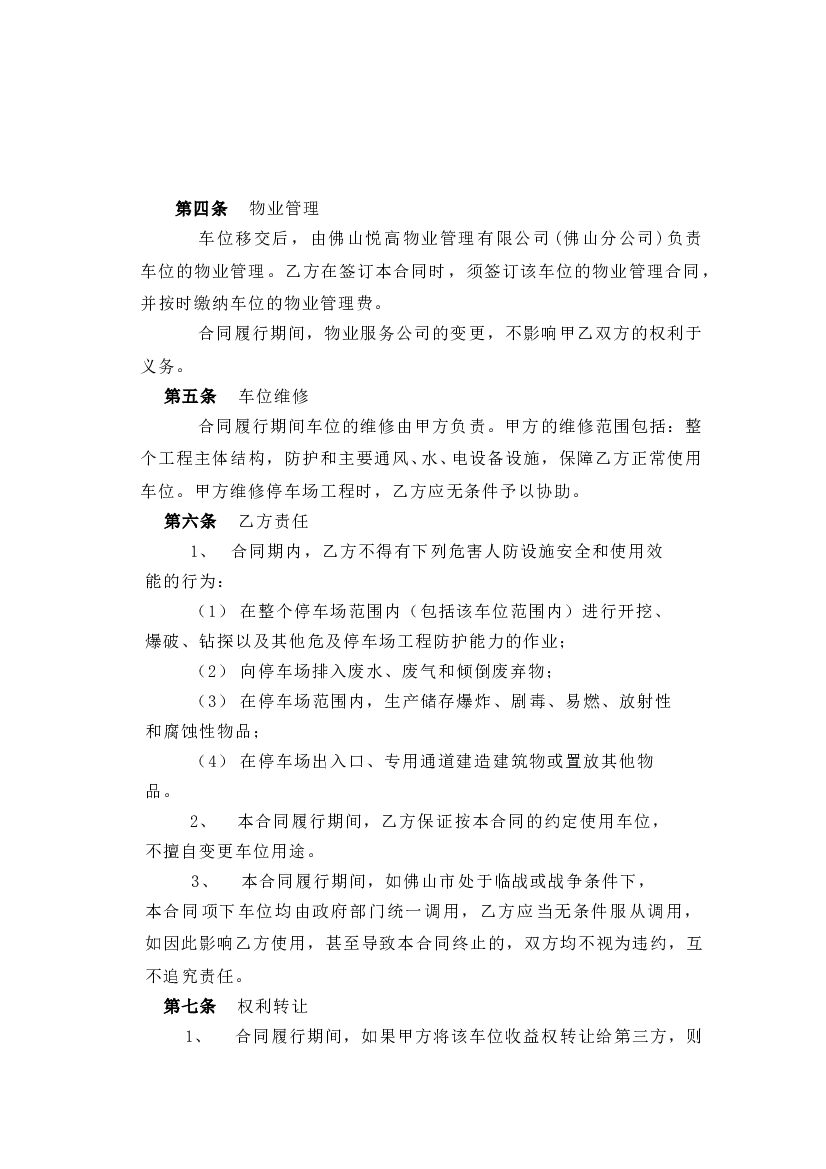 第四条　物业管理

车位移交后，由佛山悦高物业管理有限公司(佛山分公司)负责车位的物业管理。乙方在签订本合同时，须签订该车位的物业管理合同，并按时缴纳车位的物业管理费。

合同履行期间，物业服务公司的变更，不影响甲乙双方的权利于义务。

第五条　车位维修

合同履行期间车位的维修由甲方负责。甲方的维修范围包括：整个工程主体结构，防护和主要通风、水、电设备设施，保障乙方正常使用车位。甲方维修停车场工程时，乙方应无条件予以协助。

第六条　乙方责任

1、　合同期内，乙方不得有下列危害人防设施安全和使用效能的行为：

（1） 在整个停车场范围内（包括该车位范围内）进行开挖、爆破、钻探以及其他危及停车场工程防护能力的作业；

（2） 向停车场排入废水、废气和倾倒废弃物；

（3） 在停车场范围内，生产储存爆炸、剧毒、易燃、放射性和腐蚀性物品；

（4） 在停车场出入口、专用通道建造建筑物或置放其他物品。

2、　本合同履行期间，乙方保证按本合同的约定使用车位，不擅自变更车位用途。

3、　本合同履行期间，如佛山市处于临战或战争条件下，本合同项下车位均由政府部门统一调用，乙方应当无条件服从调用，如因此影响乙方使用，甚至导致本合同终止的，双方均不视为违约，互不追究责任。

第七条　权利转让

1、　合同履行期间，如果甲方将该车位收益权转让给第三方，则